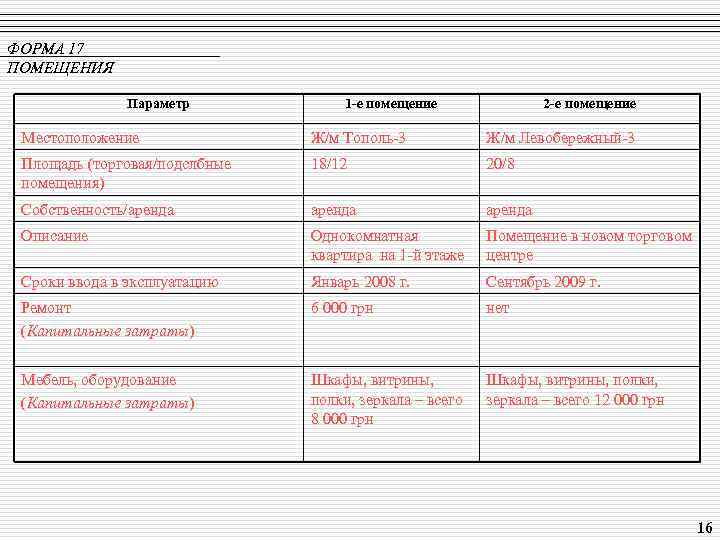 ФОРМА 17
ПОМЕЩЕНИЯ

| Параметр | 1-е помещение | 2-е помещение |
|---|---|---|
| Местоположение | Ж/м Тополь-3 | Ж/м Левобережный-3 |
| Площадь (торговая/подсобные помещения) | 18/12 | 20/8 |
| Собственность/аренда | аренда | аренда |
| Описание | Однокомнатная квартира на 1-й этаже | Помещение в новом торговом центре |
| Сроки ввода в эксплуатацию | Январь 2008 г. | Сентябрь 2009 г. |
| Ремонт (Капитальные затраты) | 6 000 грн | нет |
| Мебель, оборудование (Капитальные затраты) | Шкафы, витрины, полки, зеркала – всего 8 000 грн | Шкафы, витрины, полки, зеркала – всего 12 000 грн |

16